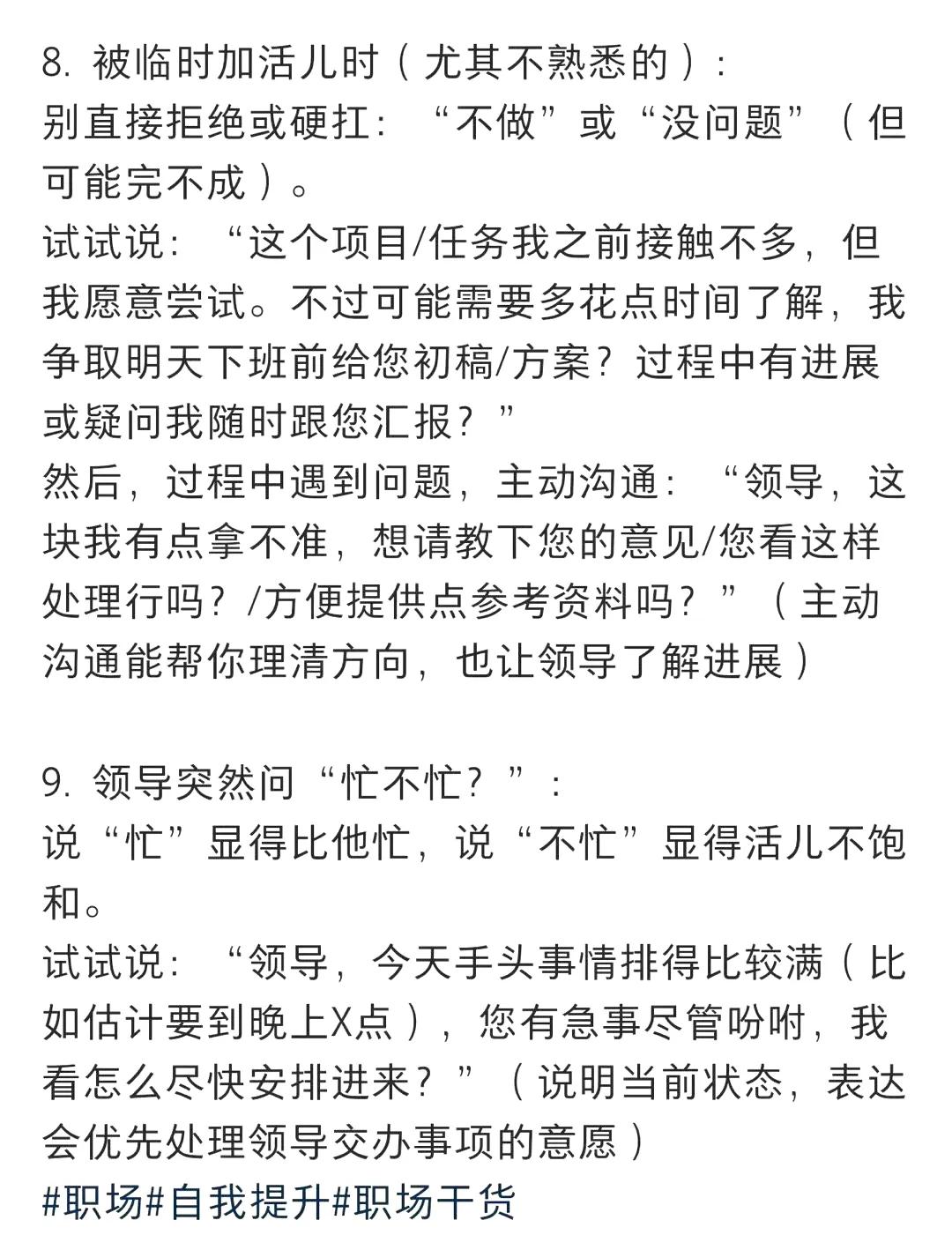 8. 被临时加活儿时（尤其不熟悉的）：
别直接拒绝或硬扛：“不做”或“没问题”（但可能完不成）。
试试说：“这个项目/任务我之前接触不多，但我愿意尝试。不过可能需要多花点时间了解，我争取明天下班前给您初稿/方案？过程中有进展或疑问我随时跟您汇报？”
然后，过程中遇到问题，主动沟通：“领导，这块我有点拿不准，想请教下您的意见/您看这样处理行吗？/方便提供点参考资料吗？”（主动沟通能帮你理清方向，也让领导了解进展）

9. 领导突然问“忙不忙？”：
说“忙”显得比他忙，说“不忙”显得活儿不饱和。
试试说：“领导，今天手头事情排得比较满（比如估计要到晚上X点），您有急事尽管吩咐，我看怎么尽快安排进来？”（说明当前状态，表达会优先处理领导交办事项的意愿）
#职场#自我提升#职场干货